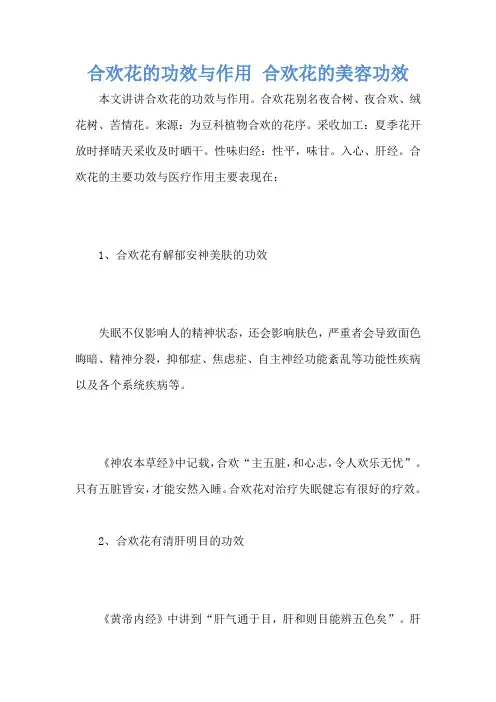 合欢花的功效与作用 合欢花的美容功效

本文讲讲合欢花的功效与作用。合欢花别名夜合树、夜合欢、绒花树、苦情花。来源：为豆科植物合欢的花序。采收加工：夏季花开放时择晴天采收及时晒干。性味归经：性平，味甘。入心、肝经。合欢花的主要功效与医疗作用主要表现在：

1、合欢花有解郁安神美肤的功效

失眠不仅影响人的精神状态，还会影响肤色，严重者会导致面色晦暗、精神分裂，抑郁症、焦虑症、自主神经功能紊乱等功能性疾病以及各个系统疾病等。

《神农本草经》中记载，合欢“主五脏，和心志，令人欢乐无忧”。只有五脏皆安，才能安然入睡。合欢花对治疗失眠健忘有很好的疗效。

2、合欢花有清肝明目的功效

《黄帝内经》中讲到“肝气通于目，肝和则目能辨五色矣”。肝